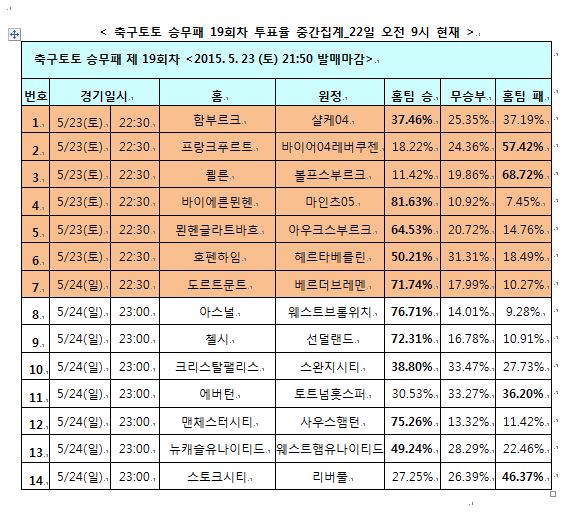 < 축구토토 승무패 19회차 투표율 중간집계_22일 오전 9시 현재 >

축구토토 승무패 제 19회차 <2015. 5. 23 (토) 21:50 발매마감>

| 번호 | 경기일시 | | 홈 | 원정 | 홈팀 승 | 무승부 | 홈팀 패 |
|---|---|---|---|---|---|---|---|
| 1 | 5/23(토) | 22:30 | 함부르크 | 샬케04 | 37.46% | 25.35% | 37.19% |
| 2 | 5/23(토) | 22:30 | 프랑크푸르트 | 바이어04레버쿠젠 | 18.22% | 24.36% | 57.42% |
| 3 | 5/23(토) | 22:30 | 쾰른 | 볼프스부르크 | 11.42% | 19.86% | 68.72% |
| 4 | 5/23(토) | 22:30 | 바이에른뮌헨 | 마인츠05 | 81.63% | 10.92% | 7.45% |
| 5 | 5/23(토) | 22:30 | 묀헨글라트바흐 | 아우크스부르크 | 64.53% | 20.72% | 14.76% |
| 6 | 5/23(토) | 22:30 | 호펜하임 | 헤르타베를린 | 50.21% | 31.31% | 18.49% |
| 7 | 5/24(일) | 22:30 | 도르트문트 | 베르더브레멘 | 71.74% | 17.99% | 10.27% |
| 8 | 5/24(일) | 23:00 | 아스널 | 웨스트브롬위치 | 76.71% | 14.01% | 9.28% |
| 9 | 5/24(일) | 23:00 | 첼시 | 선덜랜드 | 72.31% | 16.78% | 10.91% |
| 10 | 5/24(일) | 23:00 | 크리스탈팰리스 | 스완지시티 | 38.80% | 33.47% | 27.73% |
| 11 | 5/24(일) | 23:00 | 에버턴 | 토트넘홋스퍼 | 30.53% | 33.27% | 36.20% |
| 12 | 5/24(일) | 23:00 | 맨체스터시티 | 사우스햄턴 | 75.26% | 13.32% | 11.42% |
| 13 | 5/24(일) | 23:00 | 뉴캐슬유나이티드 | 웨스트햄유나이티드 | 49.24% | 28.29% | 22.46% |
| 14 | 5/24(일) | 23:00 | 스토크시티 | 리버풀 | 27.25% | 26.39% | 46.37% |